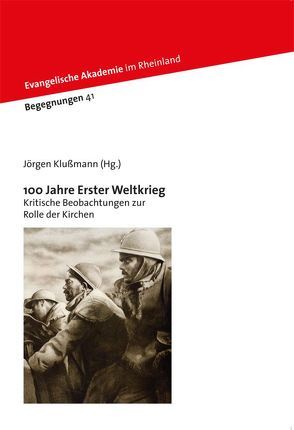 Evangelische Akademie im Rheinland

Begegnungen 41

Jörgen Klußmann (Hg.)

100 Jahre Erster Weltkrieg

Kritische Beobachtungen zur Rolle der Kirchen